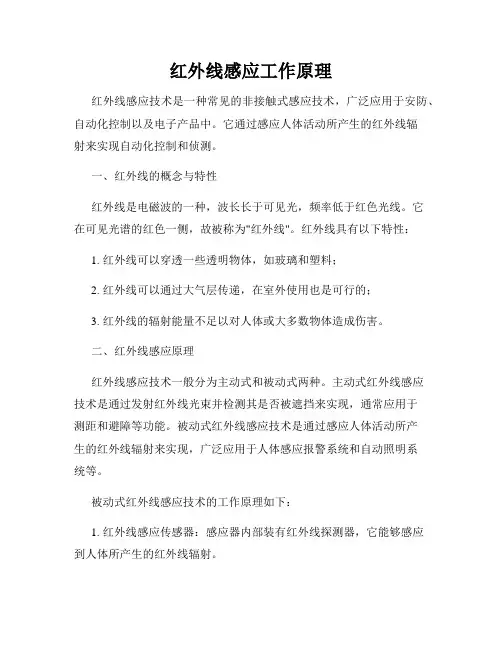 红外线感应工作原理

红外线感应技术是一种常见的非接触式感应技术，广泛应用于安防、自动化控制以及电子产品中。它通过感应人体活动所产生的红外线辐射来实现自动化控制和侦测。

一、红外线的概念与特性

红外线是电磁波的一种，波长长于可见光，频率低于红色光线。它在可见光谱的红色一侧，故被称为"红外线"。红外线具有以下特性：

1. 红外线可以穿透一些透明物体，如玻璃和塑料；

2. 红外线可以通过大气层传递，在室外使用也是可行的；

3. 红外线的辐射能量不足以对人体或大多数物体造成伤害。

二、红外线感应原理

红外线感应技术一般分为主动式和被动式两种。主动式红外线感应技术是通过发射红外线光束并检测其是否被遮挡来实现，通常应用于测距和避障等功能。被动式红外线感应技术是通过感应人体活动所产生的红外线辐射来实现，广泛应用于人体感应报警系统和自动照明系统等。

被动式红外线感应技术的工作原理如下：

1. 红外线感应传感器：感应器内部装有红外线探测器，它能够感应到人体所产生的红外线辐射。